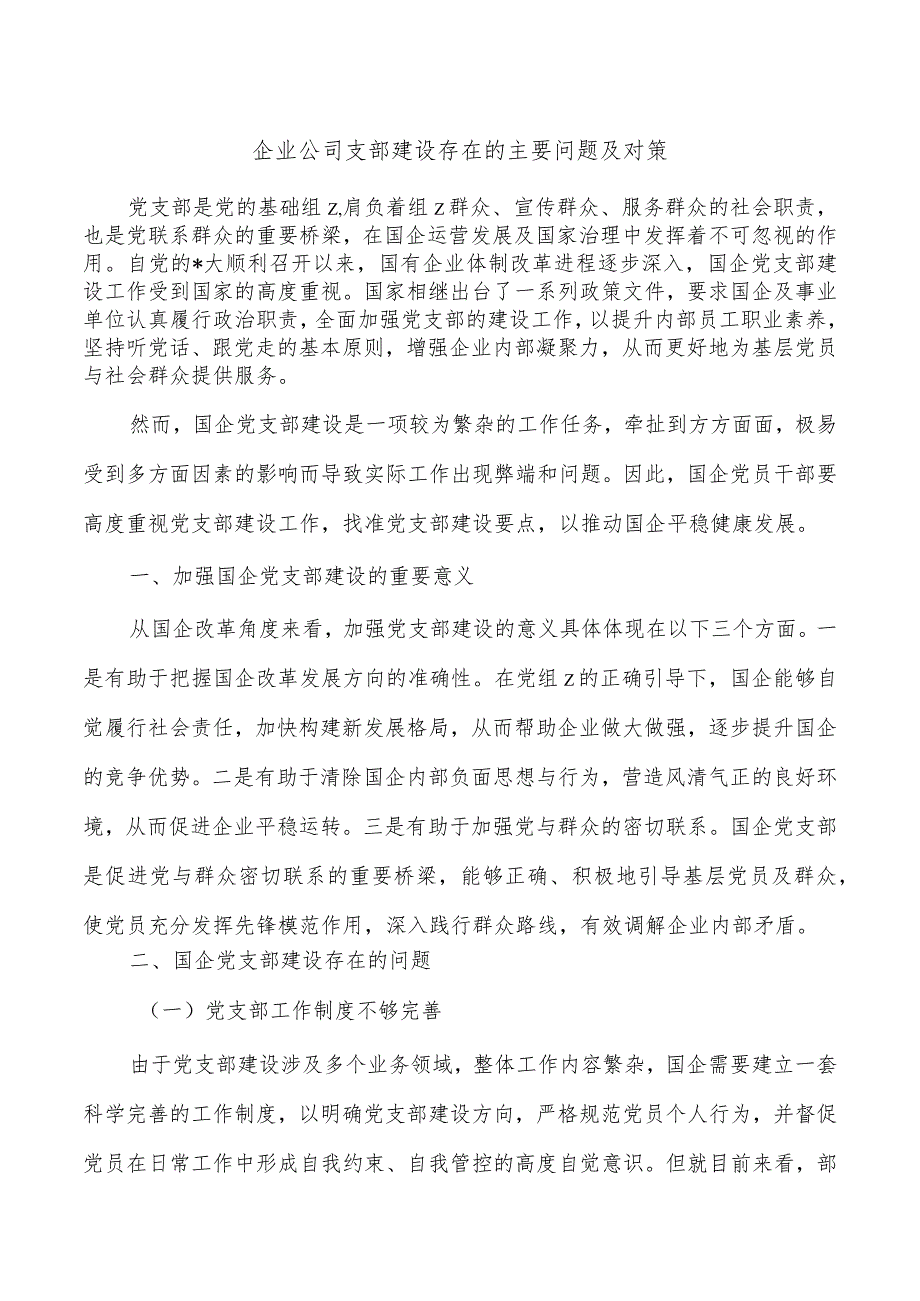 企业公司支部建设存在的主要问题及对策

党支部是党的基础组z,肩负着组z群众、宣传群众、服务群众的社会职责，也是党联系群众的重要桥梁，在国企运营发展及国家治理中发挥着不可忽视的作用。自党的*大顺利召开以来，国有企业体制改革进程逐步深入，国企党支部建设工作受到国家的高度重视。国家相继出台了一系列政策文件，要求国企及事业单位认真履行政治职责，全面加强党支部的建设工作，以提升内部员工职业素养，坚持听党话、跟党走的基本原则，增强企业内部凝聚力，从而更好地为基层党员与社会群众提供服务。

然而，国企党支部建设是一项较为繁杂的工作任务，牵扯到方方面面，极易受到多方面因素的影响而导致实际工作出现弊端和问题。因此，国企党员干部要高度重视党支部建设工作，找准党支部建设要点，以推动国企平稳健康发展。

一、加强国企党支部建设的重要意义

从国企改革角度来看，加强党支部建设的意义具体体现在以下三个方面。一是有助于把握国企改革发展方向的准确性。在党组z的正确引导下，国企能够自觉履行社会责任，加快构建新发展格局，从而帮助企业做大做强，逐步提升国企的竞争优势。二是有助于清除国企内部负面思想与行为，营造风清气正的良好环境，从而促进企业平稳运转。三是有助于加强党与群众的密切联系。国企党支部是促进党与群众密切联系的重要桥梁，能够正确、积极地引导基层党员及群众，使党员充分发挥先锋模范作用，深入践行群众路线，有效调解企业内部矛盾。

二、国企党支部建设存在的问题

（一）党支部工作制度不够完善

由于党支部建设涉及多个业务领域，整体工作内容繁杂，国企需要建立一套科学完善的工作制度，以明确党支部建设方向，严格规范党员个人行为，并督促党员在日常工作中形成自我约束、自我管控的高度自觉意识。但就目前来看，部